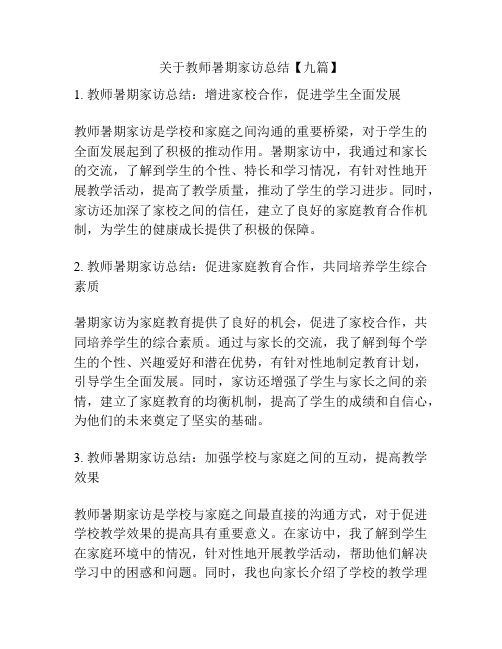 关于教师暑期家访总结【九篇】

1. 教师暑期家访总结：增进家校合作，促进学生全面发展

教师暑期家访是学校和家庭之间沟通的重要桥梁，对于学生的全面发展起到了积极的推动作用。暑期家访中，我通过和家长的交流，了解到学生的个性、特长和学习情况，有针对性地开展教学活动，提高了教学质量，推动了学生的学习进步。同时，家访还加深了家校之间的信任，建立了良好的家庭教育合作机制，为学生的健康成长提供了积极的保障。

2. 教师暑期家访总结：促进家庭教育合作，共同培养学生综合素质

暑期家访为家庭教育提供了良好的机会，促进了家校合作，共同培养学生的综合素质。通过与家长的交流，我了解到每个学生的个性、兴趣爱好和潜在优势，有针对性地制定教育计划，引导学生全面发展。同时，家访还增强了学生与家长之间的亲情，建立了家庭教育的均衡机制，提高了学生的成绩和自信心，为他们的未来奠定了坚实的基础。

3. 教师暑期家访总结：加强学校与家庭之间的互动，提高教学效果

教师暑期家访是学校与家庭之间最直接的沟通方式，对于促进学校教学效果的提高具有重要意义。在家访中，我了解到学生在家庭环境中的情况，针对性地开展教学活动，帮助他们解决学习中的困惑和问题。同时，我也向家长介绍了学校的教学理